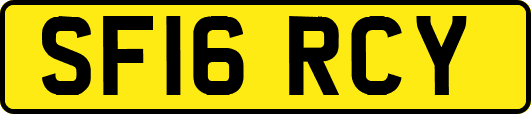 SF16 RCY